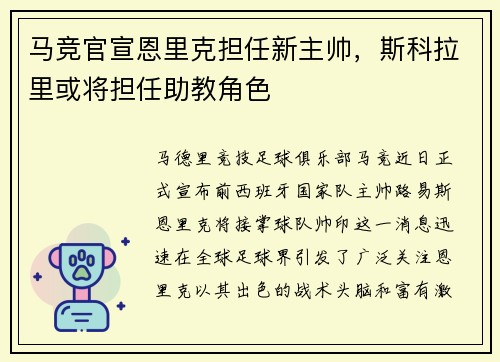 马竞官宣恩里克担任新主帅，斯科拉里或将担任助教角色

马德里竞技足球俱乐部马竞近日正式宣布前西班牙国家队主帅路易斯恩里克将接掌球队帅印这一消息迅速在全球足球界引发了广泛关注恩里克以其出色的战术头脑和富有激